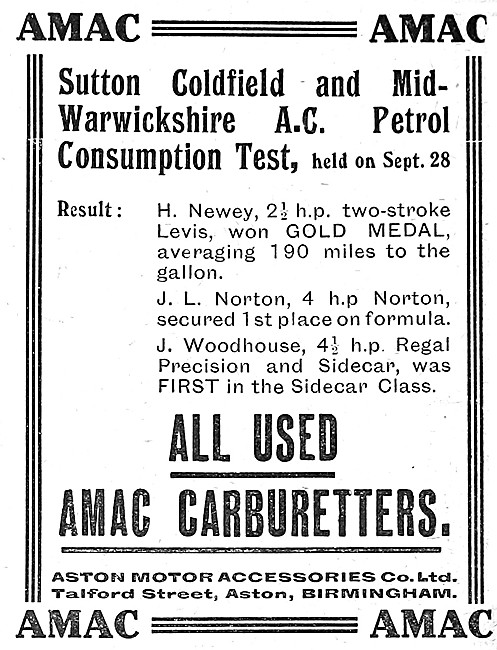 AMAC AMAC

Sutton Coldfield and Mid-Warwickshire A.C. Petrol Consumption Test, held on Sept. 28

Result: H. Newey, $2\frac{1}{2}$ h.p. two-stroke Levis, won GOLD MEDAL, averaging 190 miles to the gallon.

J. L. Norton, 4 h.p Norton, secured 1st place on formula.

J. Woodhouse, $4\frac{1}{2}$ h.p. Regal Precision and Sidecar, was FIRST in the Sidecar Class.

ALL USED

AMAC CARBURETTERS.

ASTON MOTOR ACCESSORIES Co. Ltd. Talford Street, Aston, BIRMINGHAM.

AMAC AMAC